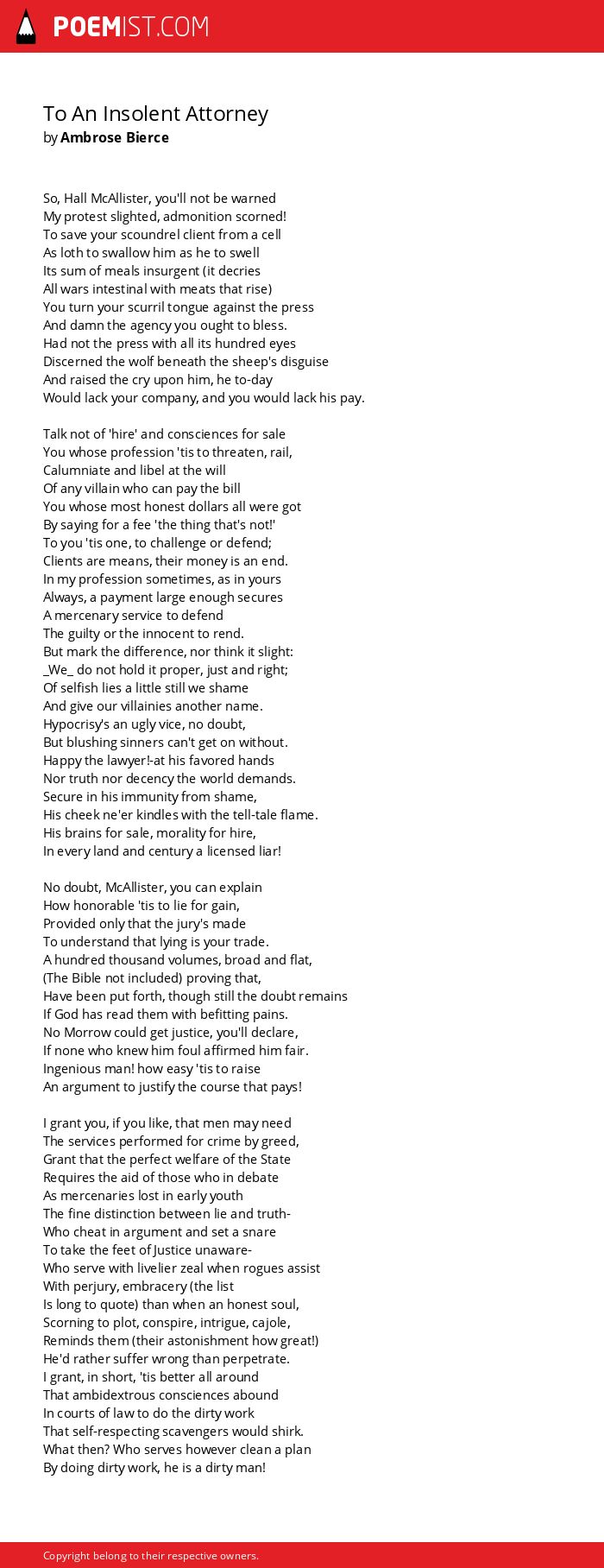 POEMIST.COM

To An Insolent Attorney
by Ambrose Bierce

So, Hall McAllister, you'll not be warned
My protest slighted, admonition scorned!
To save your scoundrel client from a cell
As loth to swallow him as he to swell
Its sum of meals insurgent (it decries
All wars intestinal with meats that rise)
You turn your scurril tongue against the press
And damn the agency you ought to bless.
Had not the press with all its hundred eyes
Discerned the wolf beneath the sheep's disguise
And raised the cry upon him, he to-day
Would lack your company, and you would lack his pay.

Talk not of 'hire' and consciences for sale
You whose profession 'tis to threaten, rail,
Calumniate and libel at the will
Of any villain who can pay the bill
You whose most honest dollars all were got
By saying for a fee 'the thing that's not!'
To you 'tis one, to challenge or defend;
Clients are means, their money is an end.
In my profession sometimes, as in yours
Always, a payment large enough secures
A mercenary service to defend
The guilty or the innocent to rend.
But mark the difference, nor think it slight:
_We_ do not hold it proper, just and right;
Of selfish lies a little still we shame
And give our villainies another name.
Hypocrisy's an ugly vice, no doubt,
But blushing sinners can't get on without.
Happy the lawyer!-at his favored hands
Nor truth nor decency the world demands.
Secure in his immunity from shame,
His cheek ne'er kindles with the tell-tale flame.
His brains for sale, morality for hire,
In every land and century a licensed liar!

No doubt, McAllister, you can explain
How honorable 'tis to lie for gain,
Provided only that the jury's made
To understand that lying is your trade.
A hundred thousand volumes, broad and flat,
(The Bible not included) proving that,
Have been put forth, though still the doubt remains
If God has read them with befitting pains.
No Morrow could get justice, you'll declare,
If none who knew him foul affirmed him fair.
Ingenious man! how easy 'tis to raise
An argument to justify the course that pays!

I grant you, if you like, that men may need
The services performed for crime by greed,
Grant that the perfect welfare of the State
Requires the aid of those who in debate
As mercenaries lost in early youth
The fine distinction between lie and truth-
Who cheat in argument and set a snare
To take the feet of Justice unaware-
Who serve with livelier zeal when rogues assist
With perjury, embracery (the list
Is long to quote) than when an honest soul,
Scorning to plot, conspire, intrigue, cajole,
Reminds them (their astonishment how great!)
He'd rather suffer wrong than perpetrate.
I grant, in short, 'tis better all around
That ambidextrous consciences abound
In courts of law to do the dirty work
That self-respecting scavengers would shirk.
What then? Who serves however clean a plan
By doing dirty work, he is a dirty man!

Copyright belong to their respective owners.